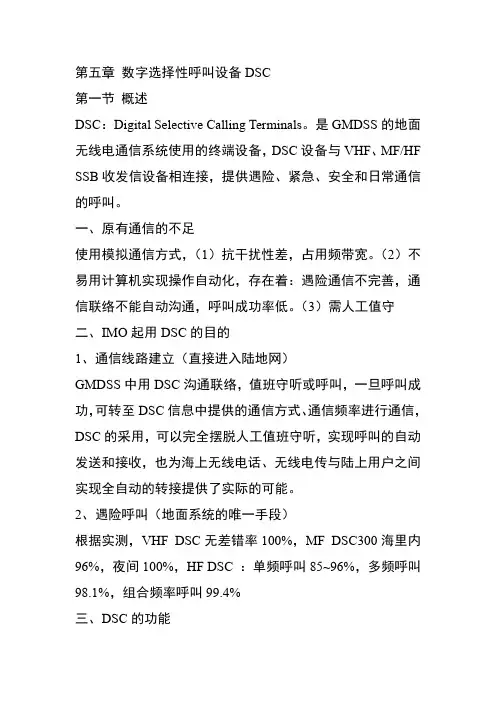 第五章 数字选择性呼叫设备 DSC
第一节 概述
DSC：Digital Selective Calling Terminals。是 GMDSS 的地面无线电通信系统使用的终端设备，DSC 设备与 VHF、MF/HF SSB 收发信设备相连接，提供遇险、紧急、安全和日常通信的呼叫。
一、原有通信的不足
使用模拟通信方式，（1）抗干扰性差，占用频带宽。（2）不易用计算机实现操作自动化，存在着：遇险通信不完善，通信联络不能自动沟通，呼叫成功率低。（3）需人工值守
二、IMO 起用 DSC 的目的
1、通信线路建立（直接进入陆地网）
GMDSS 中用 DSC 沟通联络，值班守听或呼叫，一旦呼叫成功，可转至 DSC 信息中提供的通信方式、通信频率进行通信，DSC 的采用，可以完全摆脱人工值班守听，实现呼叫的自动发送和接收，也为海上无线电话、无线电传与陆上用户之间实现全自动的转接提供了实际的可能。
2、遇险呼叫（地面系统的唯一手段）
根据实测，VHF DSC 无差错率 100%，MF DSC300 海里内 96%，夜间 100%，HF DSC ：单频呼叫 85~96%，多频呼叫 98.1%，组合频率呼叫 99.4%
三、DSC 的功能